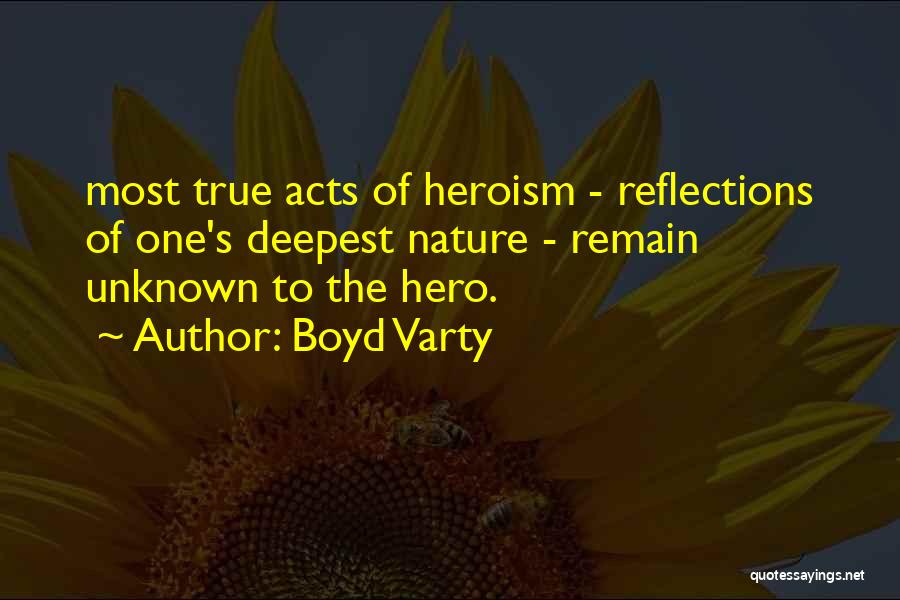 most true acts of heroism - reflections of one's deepest nature - remain unknown to the hero.

~ Author: Boyd Varty

quotessayings.net